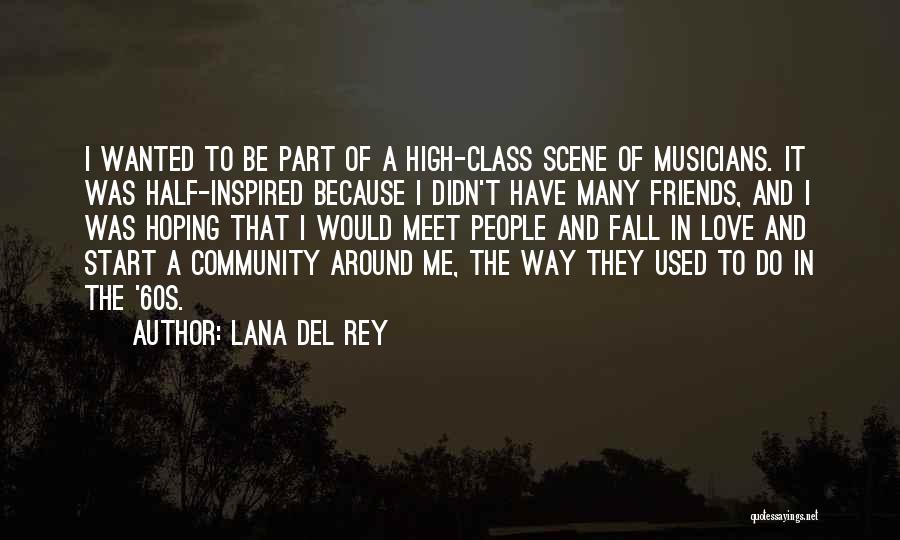 I WANTED TO BE PART OF A HIGH-CLASS SCENE OF MUSICIANS. IT WAS HALF-INSPIRED BECAUSE I DIDN'T HAVE MANY FRIENDS, AND I WAS HOPING THAT I WOULD MEET PEOPLE AND FALL IN LOVE AND START A COMMUNITY AROUND ME, THE WAY THEY USED TO DO IN THE '60S.

AUTHOR: LANA DEL REY

quotessayings.net